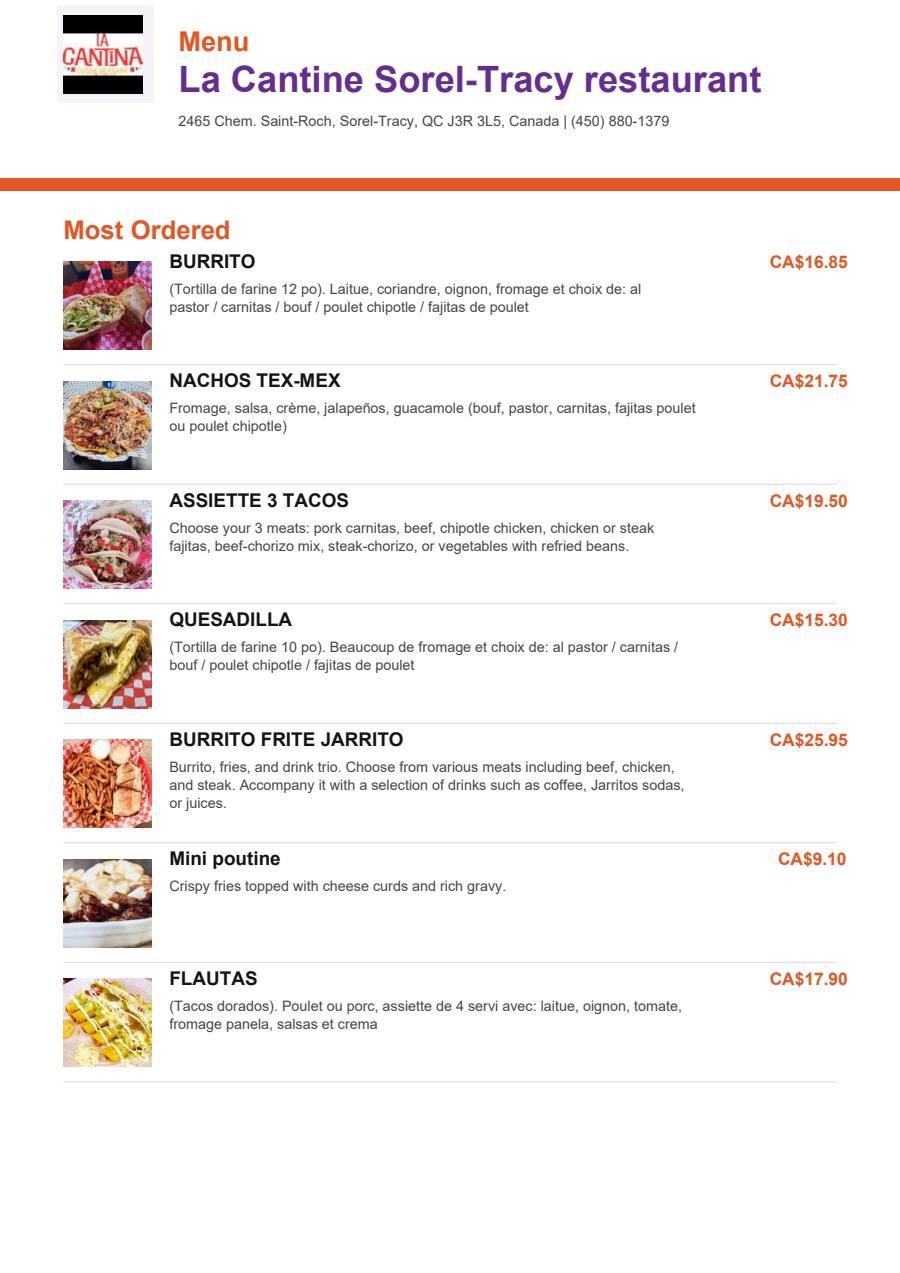 LA CANTINA

Menu
La Cantine Sorel-Tracy restaurant
2465 Chem. Saint-Roch, Sorel-Tracy, QC J3R 3L5, Canada | (450) 880-1379

Most Ordered

BURRITO
CA$16.85
(Tortilla de farine 12 po). Laitue, coriandre, oignon, fromage et choix de: al pastor / carnitas / bouf / poulet chipotle / fajitas de poulet

NACHOS TEX-MEX
CA$21.75
Fromage, salsa, crème, jalapeños, guacamole (bouf, pastor, carnitas, fajitas poulet ou poulet chipotle)

ASSIETTE 3 TACOS
CA$19.50
Choose your 3 meats: pork carnitas, beef, chipotle chicken, chicken or steak fajitas, beef-chorizo mix, steak-chorizo, or vegetables with refried beans.

QUESADILLA
CA$15.30
(Tortilla de farine 10 po). Beaucoup de fromage et choix de: al pastor / carnitas / bouf / poulet chipotle / fajitas de poulet

BURRITO FRITE JARRITO
CA$25.95
Burrito, fries, and drink trio. Choose from various meats including beef, chicken, and steak. Accompany it with a selection of drinks such as coffee, Jarritos sodas, or juices.

Mini poutine
CA$9.10
Crispy fries topped with cheese curds and rich gravy.

FLAUTAS
CA$17.90
(Tacos dorados). Poulet ou porc, assiette de 4 servi avec: laitue, oignon, tomate, fromage panela, salsas et crema